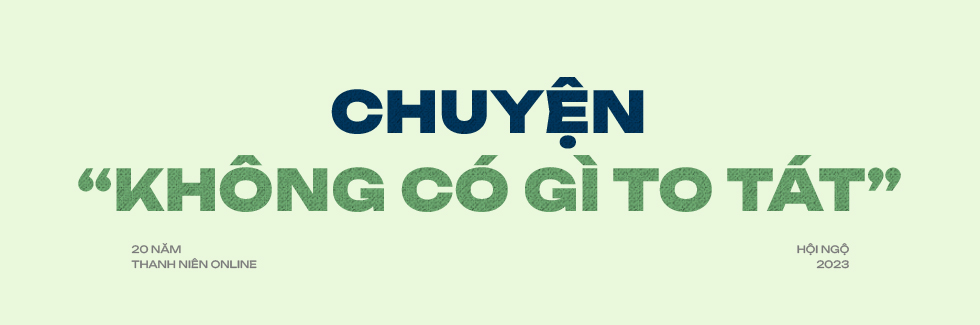 CHUYỆN
“KHÔNG CÓ GÌ TO TÁT”

20 NĂM
THANH NIÊN ONLINE

HỘI NGỘ
2023